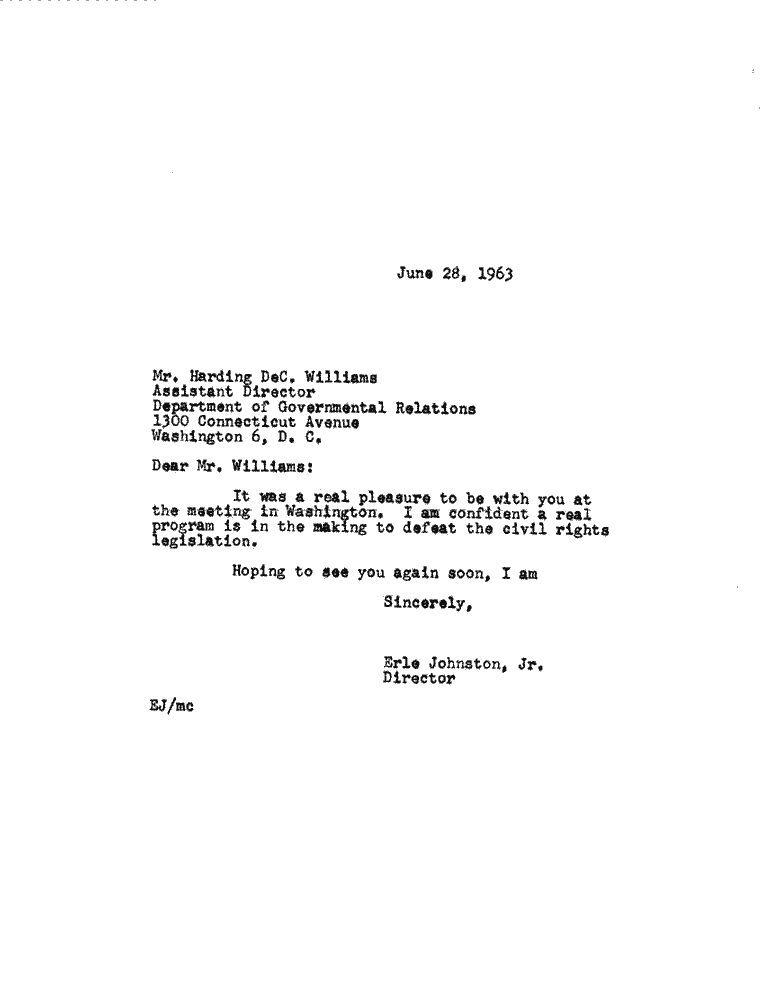 June 28, 1963

Mr. Harding DeC. Williams
Assistant Director
Department of Governmental Relations
1300 Connecticut Avenue
Washington 6, D. C.

Dear Mr. Williams:

It was a real pleasure to be with you at the meeting in Washington. I am confident a real program is in the making to defeat the civil rights legislation.

Hoping to see you again soon, I am

Sincerely,

Erle Johnston, Jr.
Director

EJ/mc